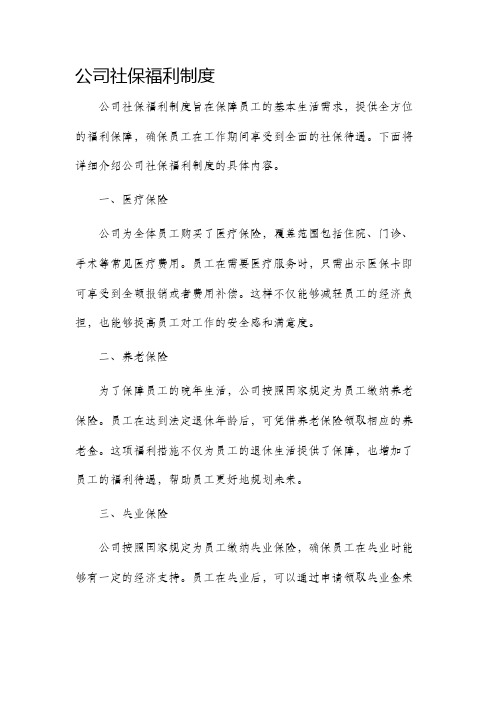 公司社保福利制度

公司社保福利制度旨在保障员工的基本生活需求，提供全方位的福利保障，确保员工在工作期间享受到全面的社保待遇。下面将详细介绍公司社保福利制度的具体内容。

一、医疗保险

公司为全体员工购买了医疗保险，覆盖范围包括住院、门诊、手术等常见医疗费用。员工在需要医疗服务时，只需出示医保卡即可享受到全额报销或者费用补偿。这样不仅能够减轻员工的经济负担，也能够提高员工对工作的安全感和满意度。

二、养老保险

为了保障员工的晚年生活，公司按照国家规定为员工缴纳养老保险。员工在达到法定退休年龄后，可凭借养老保险领取相应的养老金。这项福利措施不仅为员工的退休生活提供了保障，也增加了员工的福利待遇，帮助员工更好地规划未来。

三、失业保险

公司按照国家规定为员工缴纳失业保险，确保员工在失业时能够有一定的经济支持。员工在失业后，可以通过申请领取失业金来